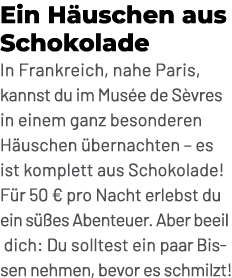 Ein Häuschen aus Schokolade

In Frankreich, nahe Paris, kannst du im Musée de Sèvres in einem ganz besonderen Häuschen übernachten – es ist komplett aus Schokolade! Für 50 € pro Nacht erlebst du ein süßes Abenteuer. Aber beeil dich: Du solltest ein paar Bissen nehmen, bevor es schmilzt!